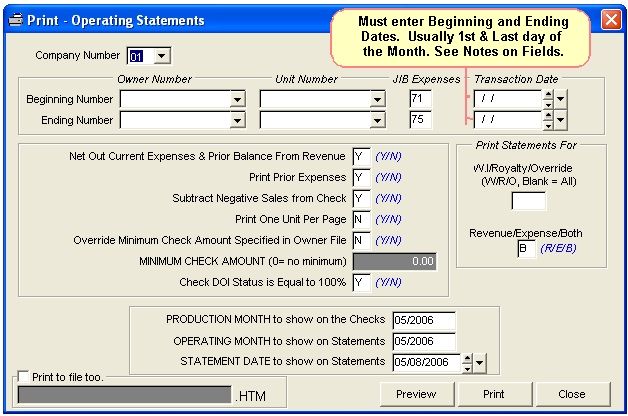 Print - Operating Statements

Must enter Beginning and Ending Dates. Usually 1st & Last day of the Month. See Notes on Fields.

Company Number 01

Owner Number
Unit Number
JIB Expenses
Transaction Date

Beginning Number 71 / /
Ending Number 75 / /

Net Out Current Expenses & Prior Balance From Revenue Y (Y/N)
Print Prior Expenses Y (Y/N)
Subtract Negative Sales from Check Y (Y/N)
Print One Unit Per Page N (Y/N)
Override Minimum Check Amount Specified in Owner File N (Y/N)
MINIMUM CHECK AMOUNT (0= no minimum) 0.00
Check DOI Status is Equal to 100% Y (Y/N)

Print Statements For
W.I/Royalty/Override (W/R/O, Blank = All)
Revenue/Expense/Both B (R/E/B)

PRODUCTION MONTH to show on the Checks 05/2006
OPERATING MONTH to show on Statements 05/2006
STATEMENT DATE to show on Statements 05/08/2006

Print to file too.
.HTM

Preview
Print
Close